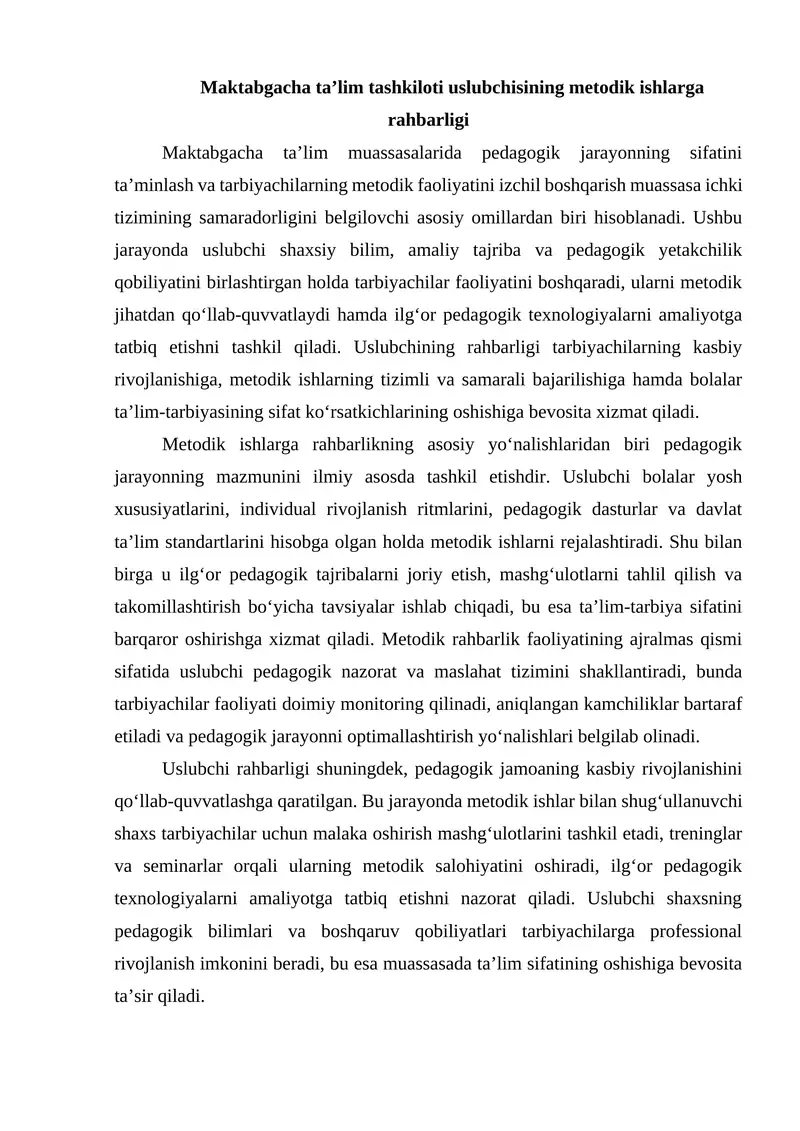 Maktabgacha ta'lim tashkiloti uslubchisining metodik ishlarga rahbarligi

Maktabgacha ta'lim muassasalarida pedagogik jarayonning sifatini ta'minlash va tarbiyachilarning metodik faoliyatini izchil boshqarish muassasa ichki tizimining samaradorligini belgilovchi asosiy omillardan biri hisoblanadi. Ushbu jarayonda uslubchi shaxsiy bilim, amaliy tajriba va pedagogik yetakchilik qobiliyatini birlashtirgan holda tarbiyachilar faoliyatini boshqaradi, ularni metodik jihatdan qo'llab-quvvatlaydi hamda ilg'or pedagogik texnologiyalarni amaliyotga tatbiq etishni tashkil qiladi. Uslubchining rahbarligi tarbiyachilarning kasbiy rivojlanishiga, metodik ishlarning tizimli va samarali bajarilishiga hamda bolalar ta'lim-tarbiyasining sifat ko'rsatkichlarining oshishiga bevosita xizmat qiladi.

Metodik ishlarga rahbarlikning asosiy yo'nalishlaridan biri pedagogik jarayonning mazmunini ilmiy asosda tashkil etishdir. Uslubchi bolalar yosh xususiyatlarini, individual rivojlanish ritmlarini, pedagogik dasturlar va davlat ta'lim standartlarini hisobga olgan holda metodik ishlarni rejalashtiradi. Shu bilan birga u ilg'or pedagogik tajribalarni joriy etish, mashg'ulotlarni tahlil qilish va takomillashtirish bo'yicha tavsiyalar ishlab chiqadi, bu esa ta'lim-tarbiya sifatini barqaror oshirishga xizmat qiladi. Metodik rahbarlik faoliyatining ajralmas qismi sifatida uslubchi pedagogik nazorat va maslahat tizimini shakllantiradi, bunda tarbiyachilar faoliyati doimiy monitoring qilinadi, aniqlangan kamchiliklar bartaraf etiladi va pedagogik jarayonni optimallashtirish yo'nalishlari belgilab olinadi.

Uslubchi rahbarligi shuningdek, pedagogik jamoaning kasbiy rivojlanishini qo'llab-quvvatlashga qaratilgan. Bu jarayonda metodik ishlar bilan shug'ullanuvchi shaxs tarbiyachilar uchun malaka oshirish mashg'ulotlarini tashkil etadi, treninglar va seminarlar orqali ularning metodik salohiyatini oshiradi, ilg'or pedagogik texnologiyalarni amaliyotga tatbiq etishni nazorat qiladi. Uslubchi shaxsning pedagogik bilimlari va boshqaruv qobiliyatlari tarbiyachilarga professional rivojlanish imkonini beradi, bu esa muassasada ta'lim sifatining oshishiga bevosita ta'sir qiladi.